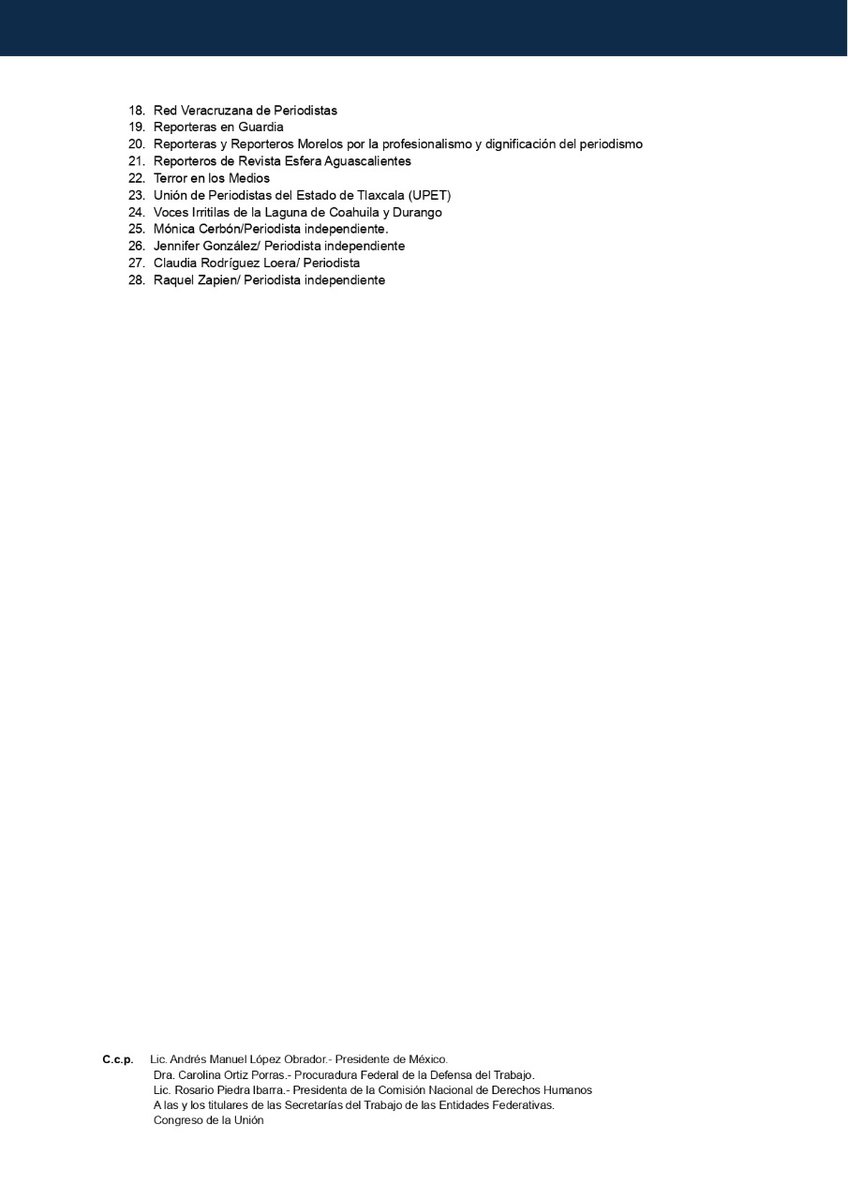 18. Red Veracruzana de Periodistas
19. Reporteras en Guardia
20. Reporteras y Reporteros Morelos por la profesionalismo y dignificación del periodismo
21. Reporteros de Revista Esfera Aguascalientes
22. Terror en los Medios
23. Unión de Periodistas del Estado de Tlaxcala (UPET)
24. Voces Irritilas de la Laguna de Coahuila y Durango
25. Mónica Cerbón/Periodista independiente.
26. Jennifer González/ Periodista independiente
27. Claudia Rodríguez Loera/ Periodista
28. Raquel Zapien/ Periodista independiente

C.c.p. Lic. Andrés Manuel López Obrador.- Presidente de México.
Dra. Carolina Ortiz Porras.- Procuradura Federal de la Defensa del Trabajo.
Lic. Rosario Piedra Ibarra.- Presidenta de la Comisión Nacional de Derechos Humanos
A las y los titulares de las Secretarías del Trabajo de las Entidades Federativas.
Congreso de la Unión